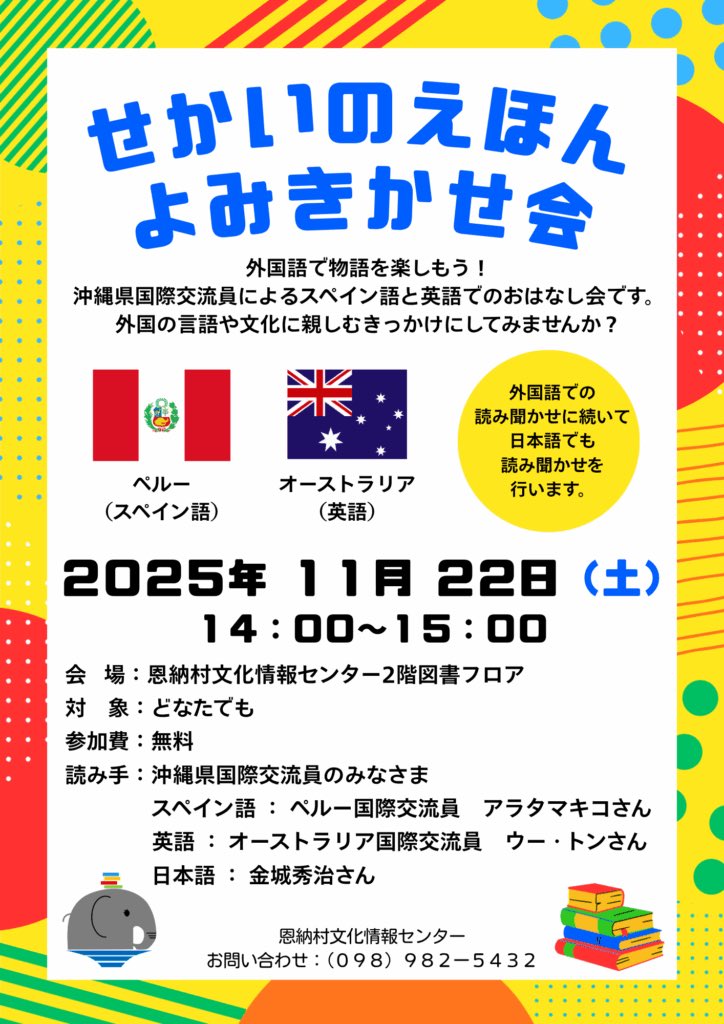 せかいのえほん
よみきかせ会

外国語で物語を楽しもう！
沖縄県国際交流員によるスペイン語と英語でのおはなし会です。
外国の言語や文化に親しむきっかけにしてみませんか？

ペルー
（スペイン語）

オーストラリア
（英語）

外国語での
読み聞かせに続いて
日本語でも
読み聞かせを
行います。

2025年 11月 22日（土）
14：00～15：00

会　場：恩納村文化情報センター2階図書フロア
対　象：どなたでも
参加費：無料
読み手：沖縄県国際交流員のみなさま
スペイン語 ： ペルー国際交流員　アラタマキコさん
英語 ： オーストラリア国際交流員　ウー・トンさん
日本語 ： 金城秀治さん

恩納村文化情報センター
お問い合わせ：（098）982－5432